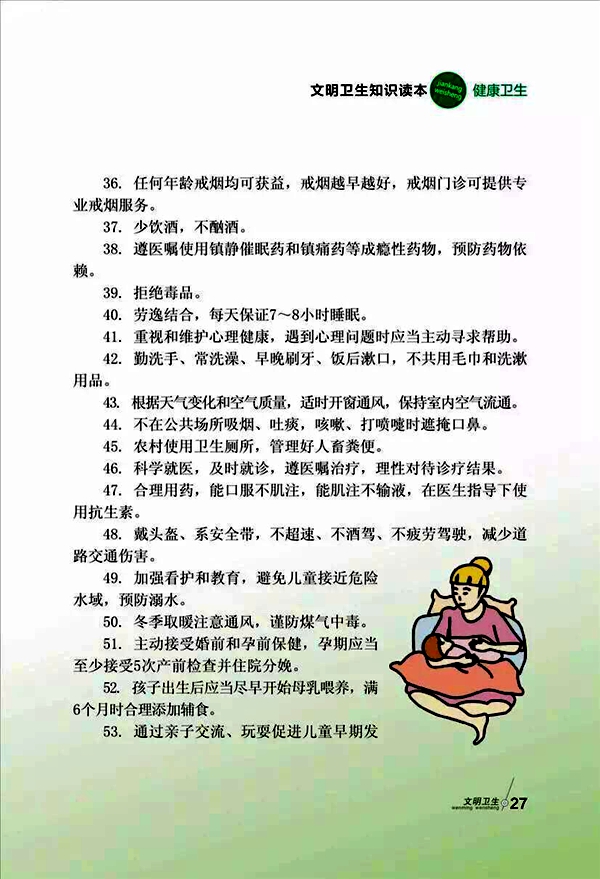 文明卫生知识读本 jiankang weisheng 健康卫生

36. 任何年龄戒烟均可获益，戒烟越早越好，戒烟门诊可提供专业戒烟服务。

37. 少饮酒，不酗酒。

38. 遵医嘱使用镇静催眠药和镇痛药等成瘾性药物，预防药物依赖。

39. 拒绝毒品。

40. 劳逸结合，每天保证7～8小时睡眠。

41. 重视和维护心理健康，遇到心理问题时应当主动寻求帮助。

42. 勤洗手、常洗澡、早晚刷牙、饭后漱口，不共用毛巾和洗漱用品。

43. 根据天气变化和空气质量，适时开窗通风，保持室内空气流通。

44. 不在公共场所吸烟、吐痰，咳嗽、打喷嚏时遮掩口鼻。

45. 农村使用卫生厕所，管理好人畜粪便。

46. 科学就医，及时就诊，遵医嘱治疗，理性对待诊疗结果。

47. 合理用药，能口服不肌注，能肌注不输液，在医生指导下使用抗生素。

48. 戴头盔、系安全带，不超速、不酒驾、不疲劳驾驶，减少道路交通伤害。

49. 加强看护和教育，避免儿童接近危险水域，预防溺水。

50. 冬季取暖注意通风，谨防煤气中毒。

51. 主动接受婚前和孕前保健，孕期应当至少接受5次产前检查并住院分娩。

52. 孩子出生后应当尽早开始母乳喂养，满6个月时合理添加辅食。

53. 通过亲子交流、玩耍促进儿童早期发

文明卫生 wenming weisheng 27